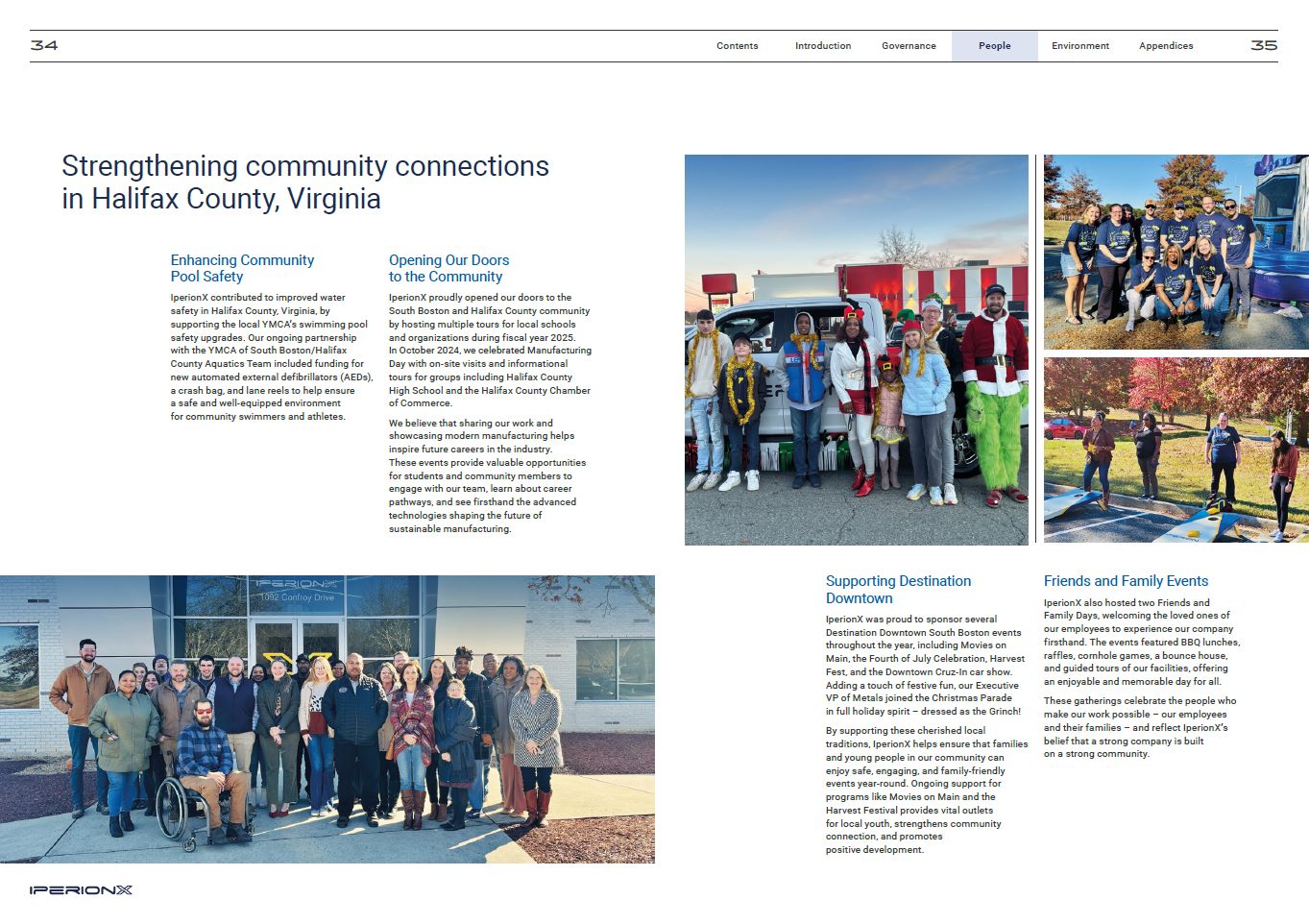 34

Contents Introduction Governance People Environment Appendices

35

Strengthening community connections in Halifax County, Virginia

Enhancing Community Pool Safety

IperionX contributed to improved water safety in Halifax County, Virginia, by supporting the local YMCA's swimming pool safety upgrades. Our ongoing partnership with the YMCA of South Boston/Halifax County Aquatics Team included funding for new automated external defibrillators (AEDs), a crash bag, and lane reels to help ensure a safe and well-equipped environment for community swimmers and athletes.

Opening Our Doors to the Community

IperionX proudly opened our doors to the South Boston and Halifax County community by hosting multiple tours for local schools and organizations during fiscal year 2025. In October 2024, we celebrated Manufacturing Day with on-site visits and informational tours for groups including Halifax County High School and the Halifax County Chamber of Commerce.

We believe that sharing our work and showcasing modern manufacturing helps inspire future careers in the industry. These events provide valuable opportunities for students and community members to engage with our team, learn about career pathways, and see firsthand the advanced technologies shaping the future of sustainable manufacturing.

IPERIONX
1092 Confroy Drive

Supporting Destination Downtown

IperionX was proud to sponsor several Destination Downtown South Boston events throughout the year, including Movies on Main, the Fourth of July Celebration, Harvest Fest, and the Downtown Cruz-In car show. Adding a touch of festive fun, our Executive VP of Metals joined the Christmas Parade in full holiday spirit – dressed as the Grinch!

By supporting these cherished local traditions, IperionX helps ensure that families and young people in our community can enjoy safe, engaging, and family-friendly events year-round. Ongoing support for programs like Movies on Main and the Harvest Festival provides vital outlets for local youth, strengthens community connection, and promotes positive development.

Friends and Family Events

IperionX also hosted two Friends and Family Days, welcoming the loved ones of our employees to experience our company firsthand. The events featured BBQ lunches, raffles, cornhole games, a bounce house, and guided tours of our facilities, offering an enjoyable and memorable day for all.

These gatherings celebrate the people who make our work possible – our employees and their families – and reflect IperionX's belief that a strong company is built on a strong community.

IPERIONX